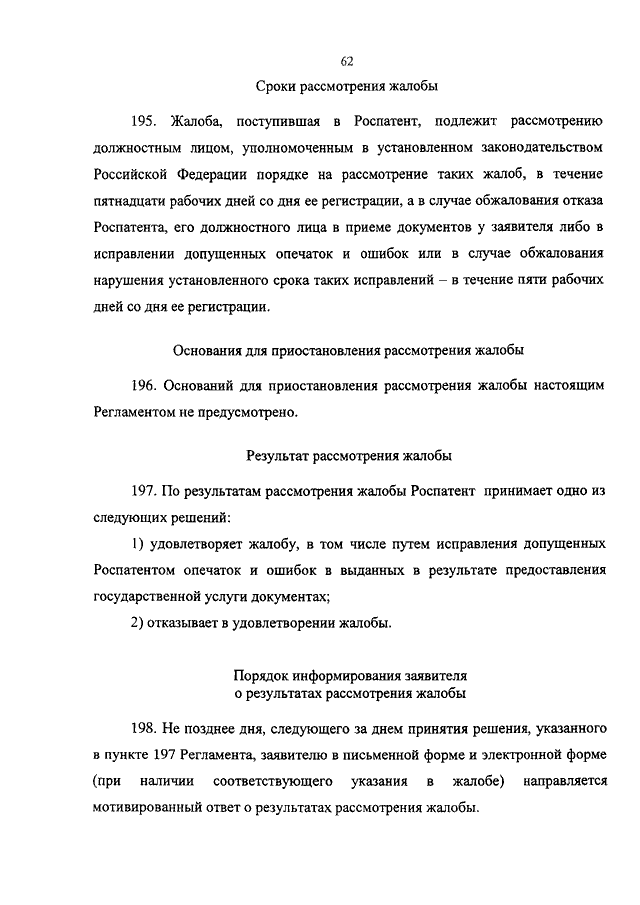 62

Сроки рассмотрения жалобы

195. Жалоба, поступившая в Роспатент, подлежит рассмотрению должностным лицом, уполномоченным в установленном законодательством Российской Федерации порядке на рассмотрение таких жалоб, в течение пятнадцати рабочих дней со дня ее регистрации, а в случае обжалования отказа Роспатента, его должностного лица в приеме документов у заявителя либо в исправлении допущенных опечаток и ошибок или в случае обжалования нарушения установленного срока таких исправлений – в течение пяти рабочих дней со дня ее регистрации.

Основания для приостановления рассмотрения жалобы

196. Оснований для приостановления рассмотрения жалобы настоящим Регламентом не предусмотрено.

Результат рассмотрения жалобы

197. По результатам рассмотрения жалобы Роспатент принимает одно из следующих решений:

1) удовлетворяет жалобу, в том числе путем исправления допущенных Роспатентом опечаток и ошибок в выданных в результате предоставления государственной услуги документах;

2) отказывает в удовлетворении жалобы.

Порядок информирования заявителя
о результатах рассмотрения жалобы

198. Не позднее дня, следующего за днем принятия решения, указанного в пункте 197 Регламента, заявителю в письменной форме и электронной форме (при наличии соответствующего указания в жалобе) направляется мотивированный ответ о результатах рассмотрения жалобы.